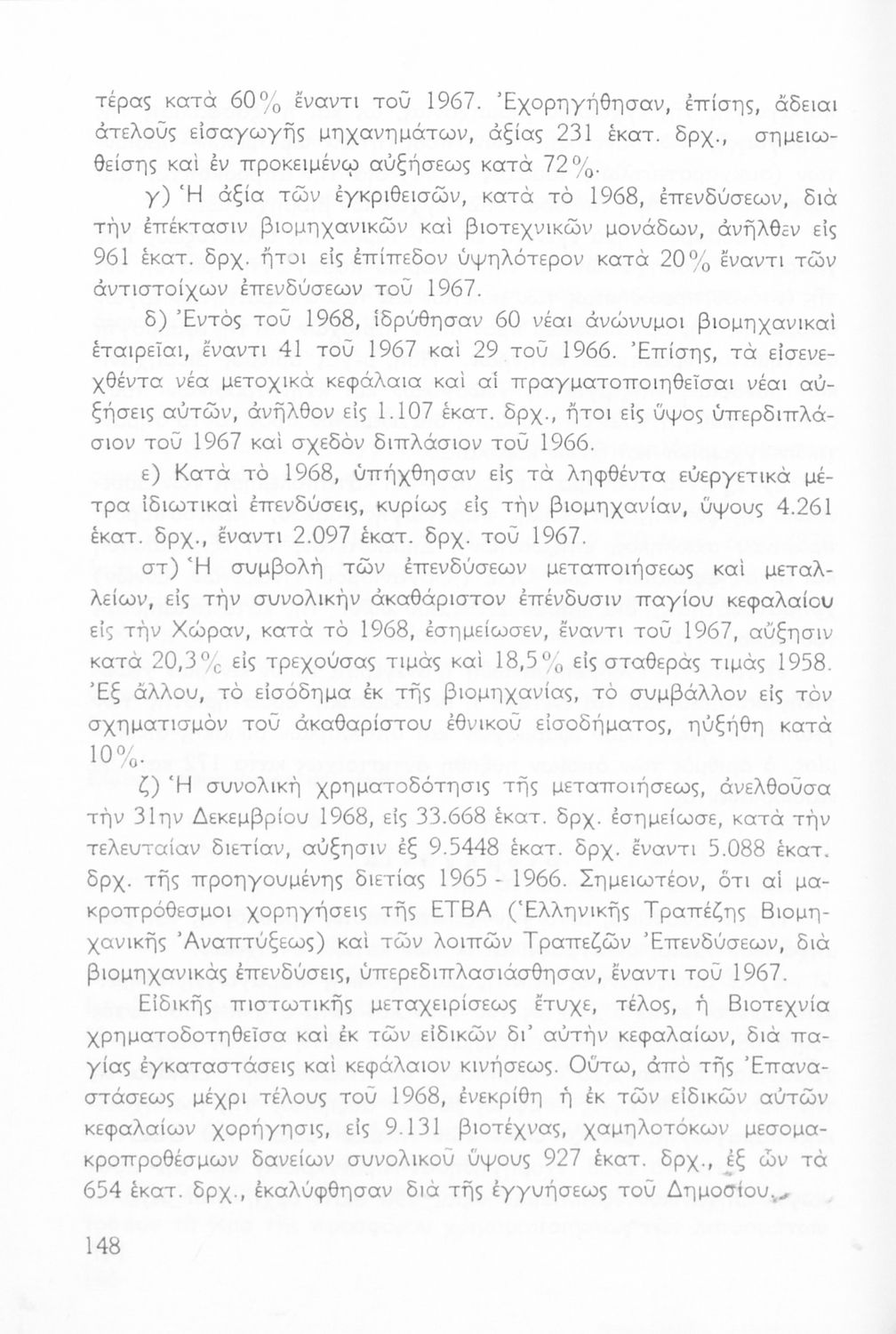 τέρας κατὰ 60% ἔναντι τοῦ 1967. Ἐχορηγήθησαν, ἐπίσης, ἄδειαι ἀτελοῦς εἰσαγωγῆς μηχανημάτων, ἀξίας 231 ἑκατ. δρχ., σημειωθείσης καὶ ἐν προκειμένῳ αὐξήσεως κατὰ 72%.

γ) Ἡ ἀξία τῶν ἐγκριθεισῶν, κατὰ τὸ 1968, ἐπενδύσεων, διὰ τὴν ἐπέκτασιν βιομηχανικῶν καὶ βιοτεχνικῶν μονάδων, ἀνῆλθεν εἰς 961 ἑκατ. δρχ. ἤτοι εἰς ἐπίπεδον ὑψηλότερον κατὰ 20% ἔναντι τῶν ἀντιστοίχων ἐπενδύσεων τοῦ 1967.

δ) Ἐντὸς τοῦ 1968, ἱδρύθησαν 60 νέαι ἀνώνυμοι βιομηχανικαὶ ἑταιρεῖαι, ἔναντι 41 τοῦ 1967 καὶ 29 τοῦ 1966. Ἐπίσης, τὰ εἰσενεχθέντα νέα μετοχικὰ κεφάλαια καὶ αἱ πραγματοποιηθεῖσαι νέαι αὐξήσεις αὐτῶν, ἀνῆλθον εἰς 1.107 ἑκατ. δρχ., ἤτοι εἰς ὕψος ὑπερδιπλάσιον τοῦ 1967 καὶ σχεδὸν διπλάσιον τοῦ 1966.

ε) Κατὰ τὸ 1968, ὑπήχθησαν εἰς τὰ ληφθέντα εὐεργετικὰ μέτρα ἰδιωτικαὶ ἐπενδύσεις, κυρίως εἰς τὴν βιομηχανίαν, ὕψους 4.261 ἑκατ. δρχ., ἔναντι 2.097 ἑκατ. δρχ. τοῦ 1967.

στ) Ἡ συμβολὴ τῶν ἐπενδύσεων μεταποιήσεως καὶ μεταλλείων, εἰς τὴν συνολικὴν ἀκαθάριστον ἐπένδυσιν παγίου κεφαλαίου εἰς τὴν Χώραν, κατὰ τὸ 1968, ἐσημείωσεν, ἔναντι τοῦ 1967, αὔξησιν κατὰ 20,3% εἰς τρεχούσας τιμὰς καὶ 18,5% εἰς σταθερὰς τιμὰς 1958. Ἐξ ἄλλου, τὸ εἰσόδημα ἐκ τῆς βιομηχανίας, τὸ συμβάλλον εἰς τὸν σχηματισμὸν τοῦ ἀκαθαρίστου ἐθνικοῦ εἰσοδήματος, ηὐξήθη κατὰ 10%.

ζ) Ἡ συνολικὴ χρηματοδότησις τῆς μεταποιήσεως, ἀνελθοῦσα τὴν 31ην Δεκεμβρίου 1968, εἰς 33.668 ἑκατ. δρχ. ἐσημείωσε, κατὰ τὴν τελευταίαν διετίαν, αὔξησιν ἐξ 9.5448 ἑκατ. δρχ. ἔναντι 5.088 ἑκατ. δρχ. τῆς προηγουμένης διετίας 1965 - 1966. Σημειωτέον, ὅτι αἱ μακροπρόθεσμοι χορηγήσεις τῆς ΕΤΒΑ (Ἑλληνικῆς Τραπέζης Βιομηχανικῆς Ἀναπτύξεως) καὶ τῶν λοιπῶν Τραπεζῶν Ἐπενδύσεων, διὰ βιομηχανικὰς ἐπενδύσεις, ὑπερεδιπλασιάσθησαν, ἔναντι τοῦ 1967.

Εἰδικῆς πιστωτικῆς μεταχειρίσεως ἔτυχε, τέλος, ἡ Βιοτεχνία χρηματοδοτηθεῖσα καὶ ἐκ τῶν εἰδικῶν δι' αὐτὴν κεφαλαίων, διὰ παγίας ἐγκαταστάσεις καὶ κεφάλαιον κινήσεως. Οὕτω, ἀπὸ τῆς Ἐπαναστάσεως μέχρι τέλους τοῦ 1968, ἐνεκρίθη ἡ ἐκ τῶν εἰδικῶν αὐτῶν κεφαλαίων χορήγησις, εἰς 9.131 βιοτέχνας, χαμηλοτόκων μεσομακροπροθέσμων δανείων συνολικοῦ ὕψους 927 ἑκατ. δρχ., ἐξ ὧν τὰ 654 ἑκατ. δρχ., ἐκαλύφθησαν διὰ τῆς ἐγγυήσεως τοῦ Δημοσίου.

148